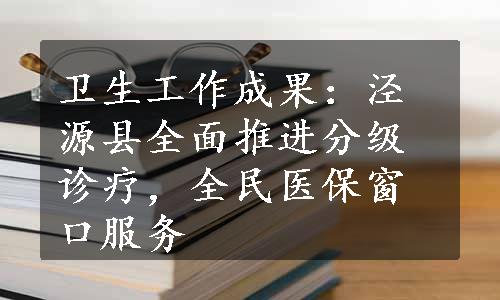 卫生工作成果：泾源县全面推进分级诊疗，全民医保窗口服务